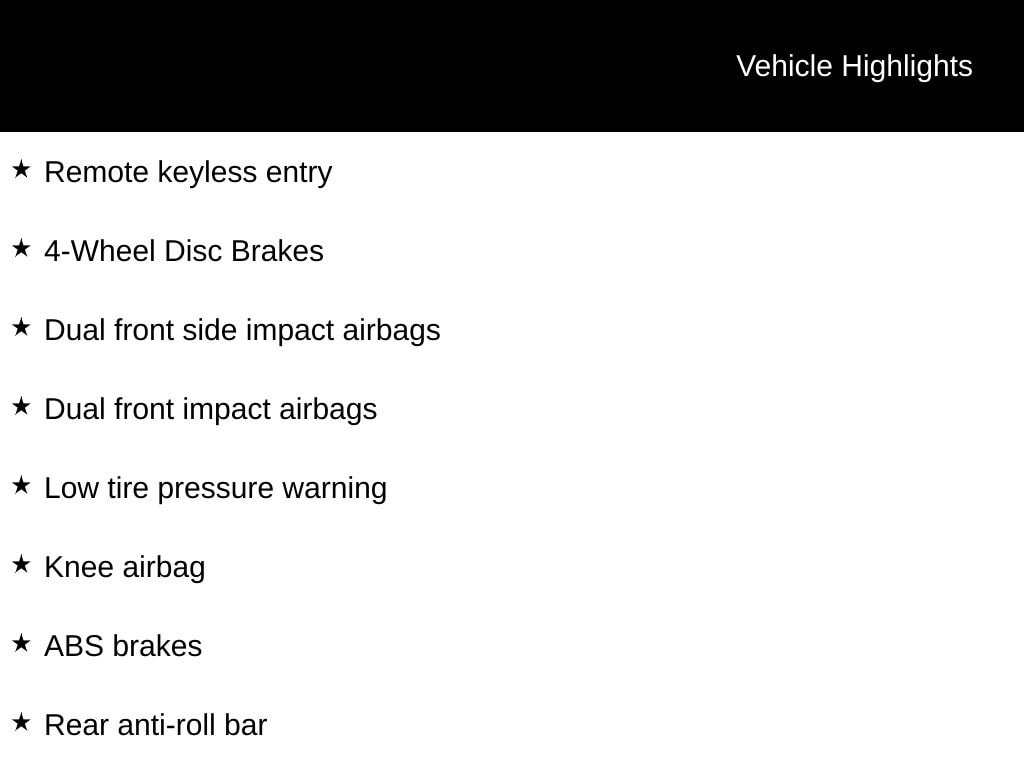 Vehicle Highlights

★ Remote keyless entry

★ 4-Wheel Disc Brakes

★ Dual front side impact airbags

★ Dual front impact airbags

★ Low tire pressure warning

★ Knee airbag

★ ABS brakes

★ Rear anti-roll bar